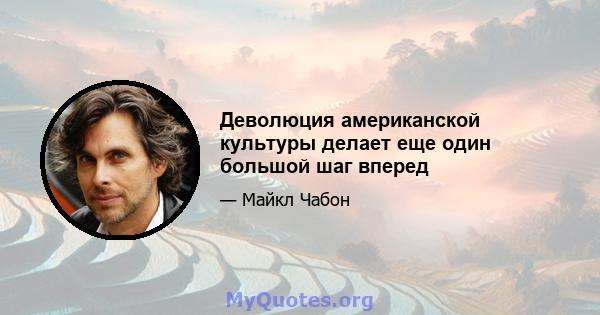 Деволюция американской культуры делает еще один большой шаг вперед

— Майкл Чабон

MyQuotes.org